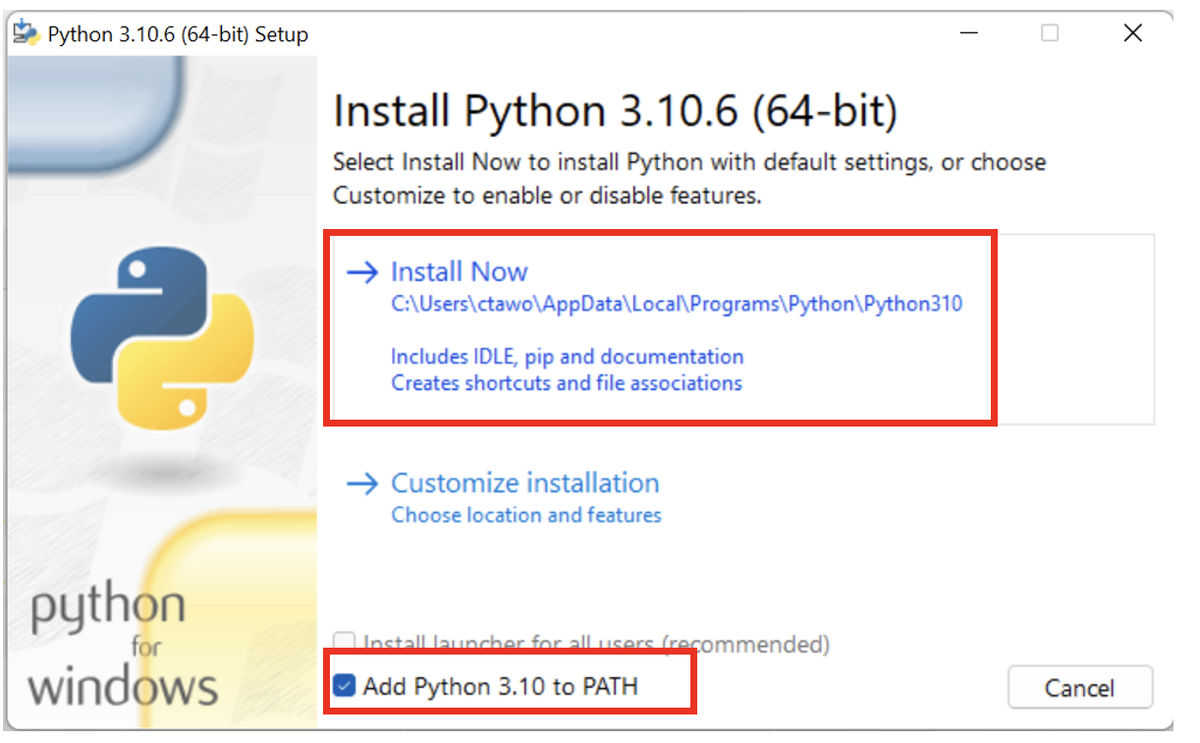 Python 3.10.6 (64-bit) Setup

Install Python 3.10.6 (64-bit)

Select Install Now to install Python with default settings, or choose Customize to enable or disable features.

→ Install Now
C:\Users\ctawo\AppData\Local\Programs\Python\Python310

Includes IDLE, pip and documentation
Creates shortcuts and file associations

→ Customize installation
Choose location and features

python
for
windows

Install launcher for all users (recommended)

Add Python 3.10 to PATH

Cancel